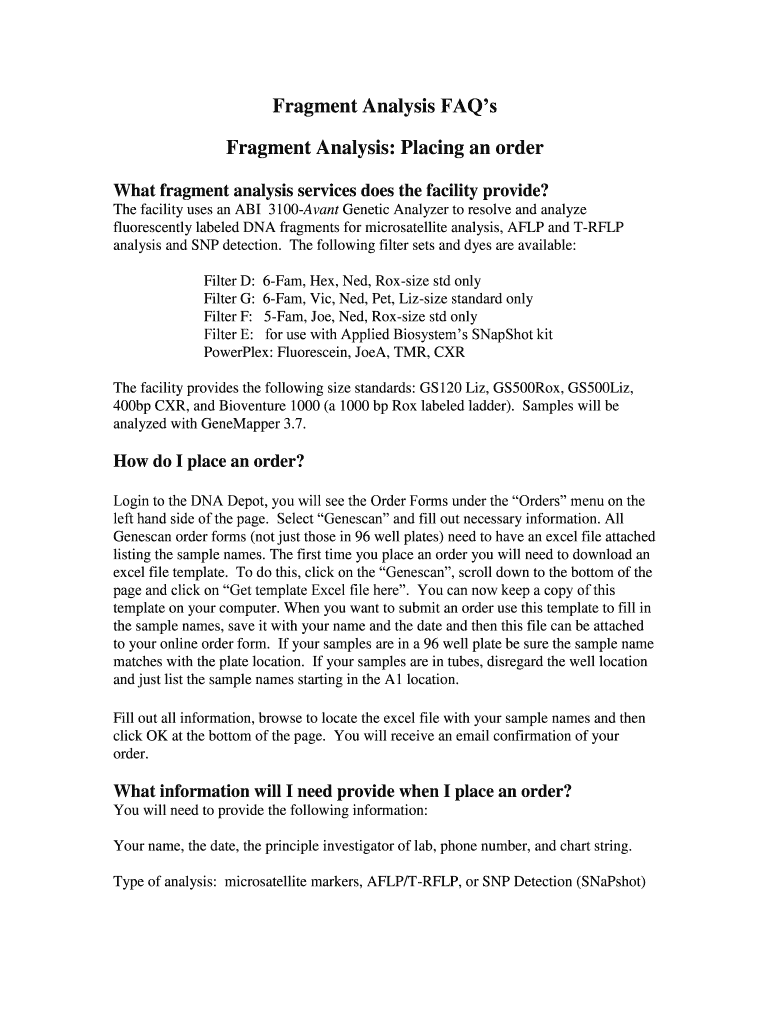 Fragment Analysis FAQ's

Fragment Analysis: Placing an order

What fragment analysis services does the facility provide?
The facility uses an ABI 3100-Avant Genetic Analyzer to resolve and analyze fluorescently labeled DNA fragments for microsatellite analysis, AFLP and T-RFLP analysis and SNP detection. The following filter sets and dyes are available:

Filter D: 6-Fam, Hex, Ned, Rox-size std only
Filter G: 6-Fam, Vic, Ned, Pet, Liz-size standard only
Filter F: 5-Fam, Joe, Ned, Rox-size std only
Filter E: for use with Applied Biosystem's SNapShot kit
PowerPlex: Fluorescein, JoeA, TMR, CXR

The facility provides the following size standards: GS120 Liz, GS500Rox, GS500Liz, 400bp CXR, and Bioventure 1000 (a 1000 bp Rox labeled ladder). Samples will be analyzed with GeneMapper 3.7.

How do I place an order?

Login to the DNA Depot, you will see the Order Forms under the "Orders" menu on the left hand side of the page. Select "Genescan" and fill out necessary information. All Genescan order forms (not just those in 96 well plates) need to have an excel file attached listing the sample names. The first time you place an order you will need to download an excel file template. To do this, click on the "Genescan", scroll down to the bottom of the page and click on "Get template Excel file here". You can now keep a copy of this template on your computer. When you want to submit an order use this template to fill in the sample names, save it with your name and the date and then this file can be attached to your online order form. If your samples are in a 96 well plate be sure the sample name matches with the plate location. If your samples are in tubes, disregard the well location and just list the sample names starting in the A1 location.

Fill out all information, browse to locate the excel file with your sample names and then click OK at the bottom of the page. You will receive an email confirmation of your order.

What information will I need provide when I place an order?
You will need to provide the following information:

Your name, the date, the principle investigator of lab, phone number, and chart string.

Type of analysis: microsatellite markers, AFLP/T-RFLP, or SNP Detection (SNaPshot)